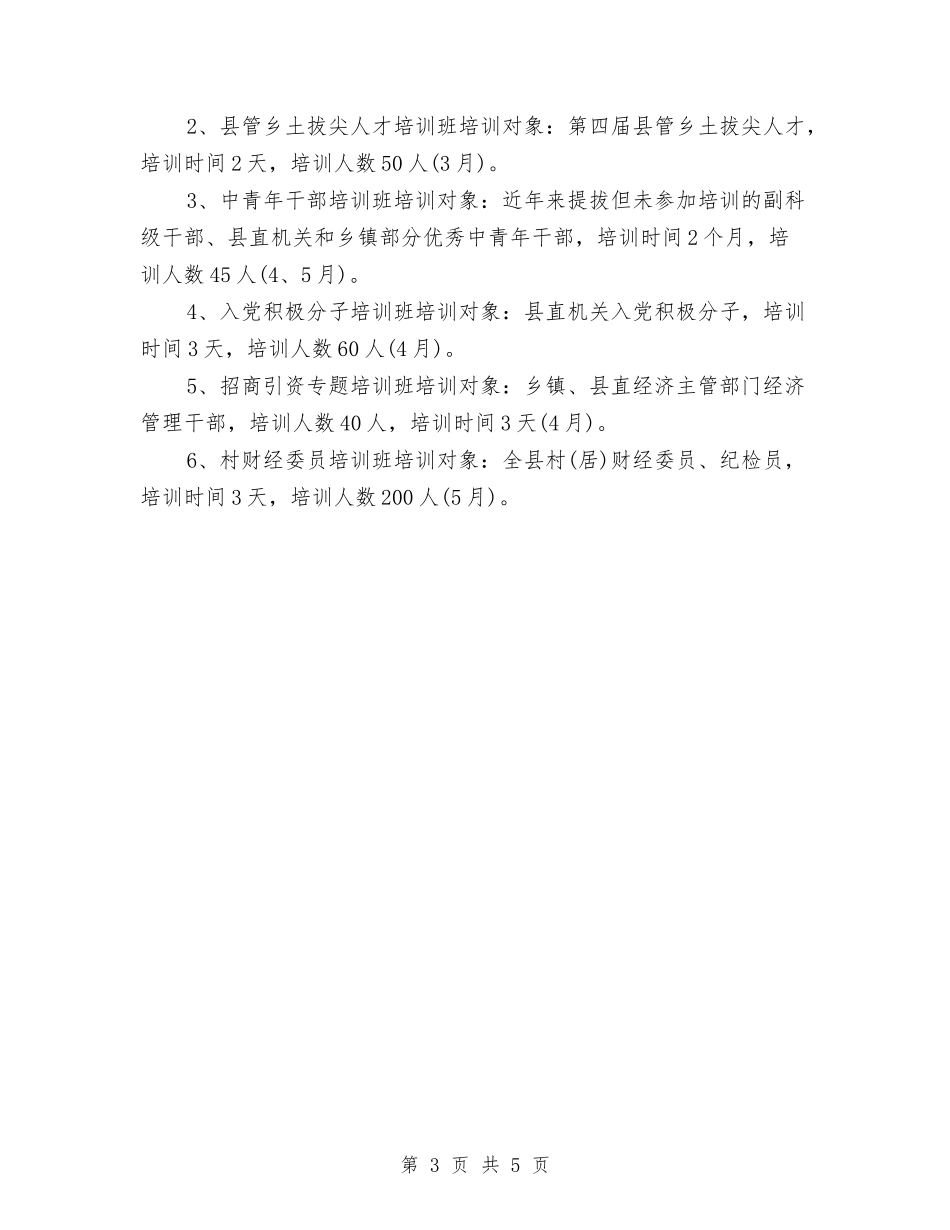 2、县管乡土拔尖人才培训班培训对象：第四届县管乡土拔尖人才，培训时间2天，培训人数50人(3月)。

3、中青年干部培训班培训对象：近年来提拔但未参加培训的副科级干部、县直机关和乡镇部分优秀中青年干部，培训时间2个月，培训人数45人(4、5月)。

4、入党积极分子培训班培训对象：县直机关入党积极分子，培训时间3天，培训人数60人(4月)。

5、招商引资专题培训班培训对象：乡镇、县直经济主管部门经济管理干部，培训人数40人，培训时间3天(4月)。

6、村财经委员培训班培训对象：全县村(居)财经委员、纪检员，培训时间3天，培训人数200人(5月)。

第 3 页 共 5 页